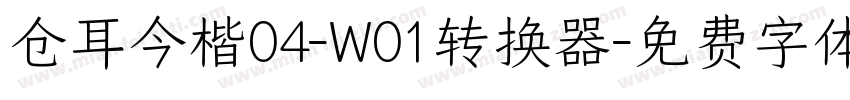 仓耳今楷04-W01转换器-免费字体